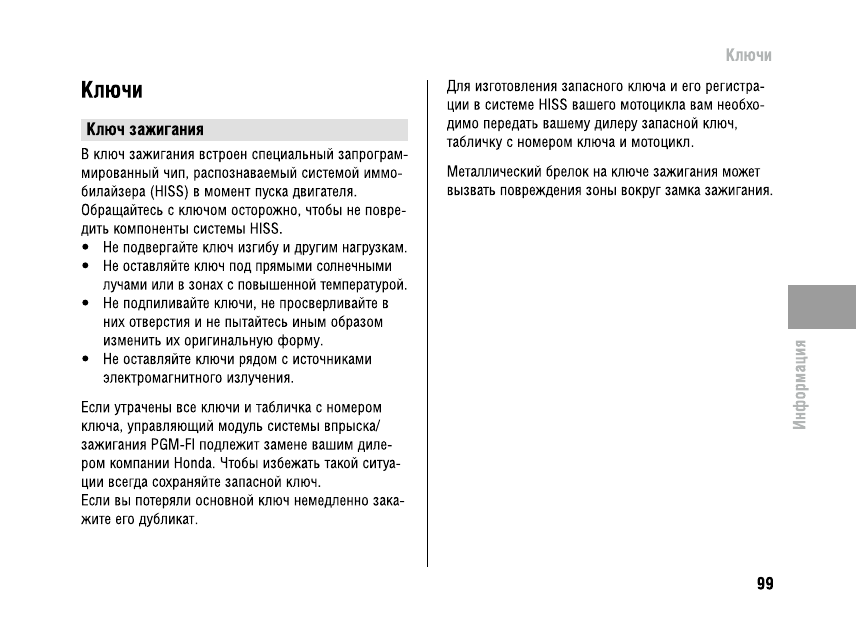 Ключи

Ключи

Ключ зажигания

В ключ зажигания встроен специальный запрограммированный чип, распознаваемый системой иммобилайзера (HISS) в момент пуска двигателя.
Обращайтесь с ключом осторожно, чтобы не повредить компоненты системы HISS.
• Не подвергайте ключ изгибу и другим нагрузкам.
• Не оставляйте ключ под прямыми солнечными лучами или в зонах с повышенной температурой.
• Не подпиливайте ключи, не просверливайте в них отверстия и не пытайтесь иным образом изменить их оригинальную форму.
• Не оставляйте ключи рядом с источниками электромагнитного излучения.

Если утрачены все ключи и табличка с номером ключа, управляющий модуль системы впрыска/зажигания PGM-FI подлежит замене вашим дилером компании Honda. Чтобы избежать такой ситуации всегда сохраняйте запасной ключ.
Если вы потеряли основной ключ немедленно закажите его дубликат.

Для изготовления запасного ключа и его регистрации в системе HISS вашего мотоцикла вам необходимо передать вашему дилеру запасной ключ, табличку с номером ключа и мотоцикл.

Металлический брелок на ключе зажигания может вызвать повреждения зоны вокруг замка зажигания.

Информация

99